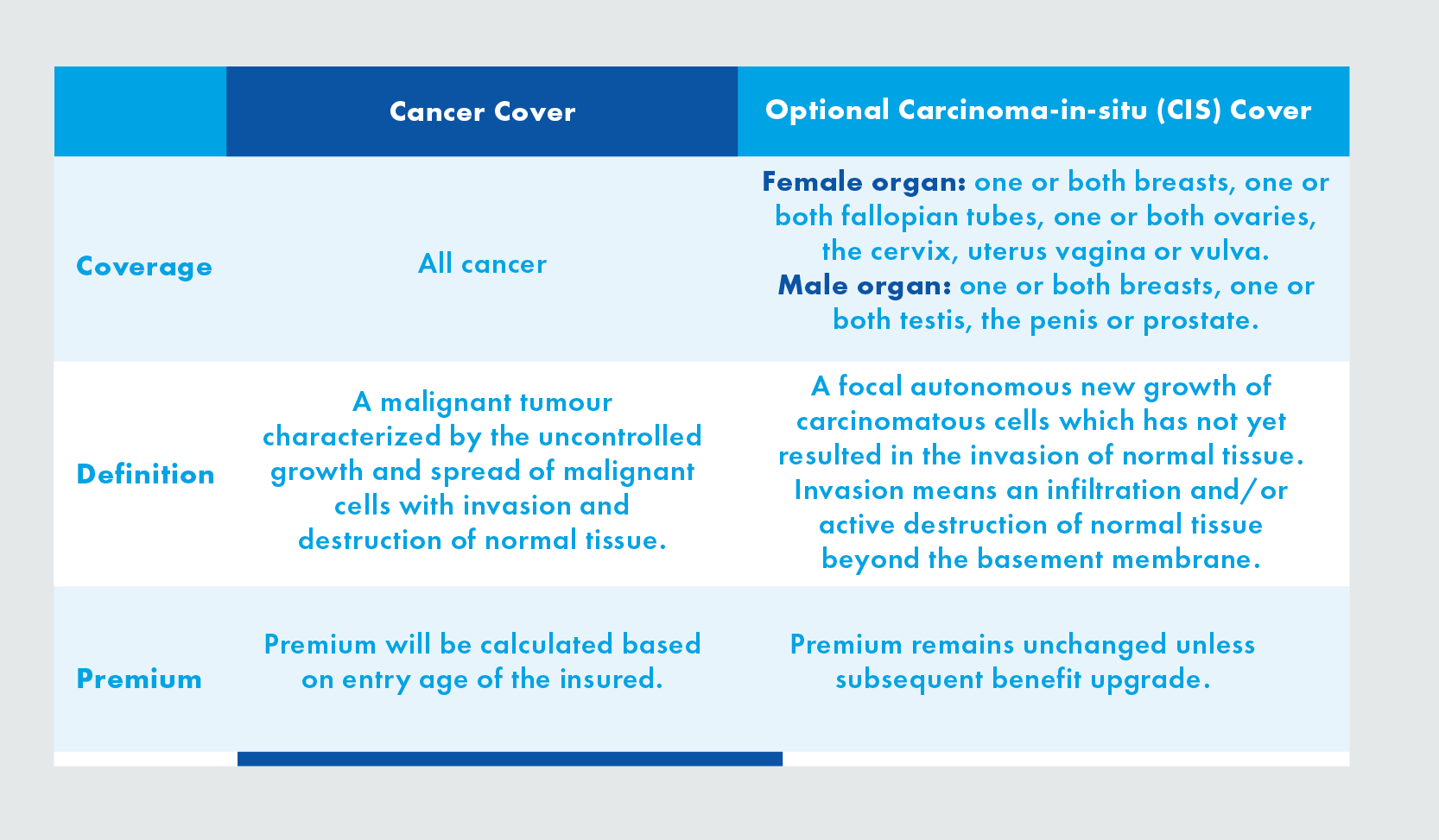 | | Cancer Cover | Optional Carcinoma-in-situ (CIS) Cover |
|---|---|---|
| Coverage | All cancer | Female organ: one or both breasts, one or both fallopian tubes, one or both ovaries, the cervix, uterus vagina or vulva. Male organ: one or both breasts, one or both testis, the penis or prostate. |
| Definition | A malignant tumour characterized by the uncontrolled growth and spread of malignant cells with invasion and destruction of normal tissue. | A focal autonomous new growth of carcinomatous cells which has not yet resulted in the invasion of normal tissue. Invasion means an infiltration and/or active destruction of normal tissue beyond the basement membrane. |
| Premium | Premium will be calculated based on entry age of the insured. | Premium remains unchanged unless subsequent benefit upgrade. |